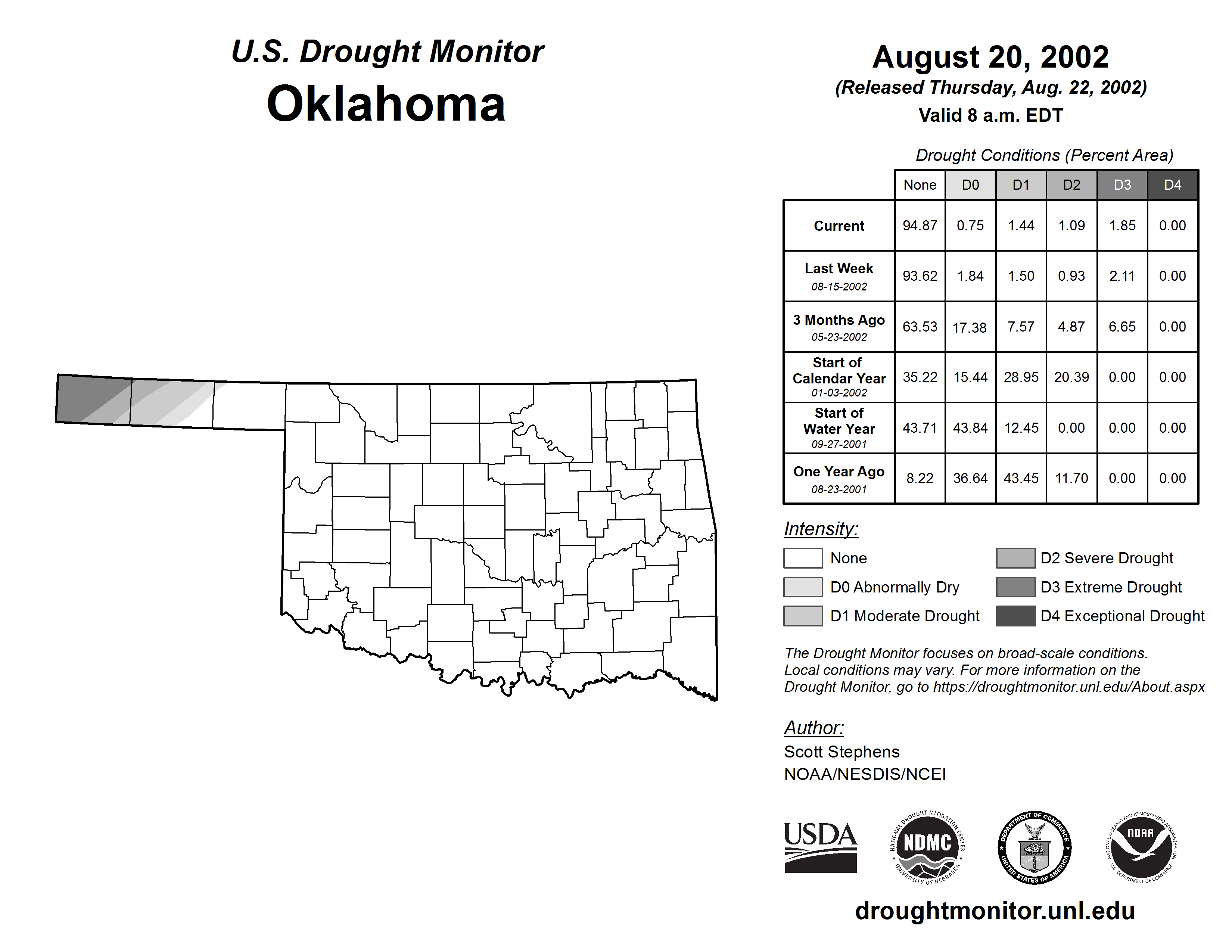 U.S. Drought Monitor
Oklahoma

August 20, 2002
(Released Thursday, Aug. 22, 2002)
Valid 8 a.m. EDT

Drought Conditions (Percent Area)

| | None | D0 | D1 | D2 | D3 | D4 |
|---|---|---|---|---|---|---|
| Current | 94.87 | 0.75 | 1.44 | 1.09 | 1.85 | 0.00 |
| Last Week 08-15-2002 | 93.62 | 1.84 | 1.50 | 0.93 | 2.11 | 0.00 |
| 3 Months Ago 05-23-2002 | 63.53 | 17.38 | 7.57 | 4.87 | 6.65 | 0.00 |
| Start of Calendar Year 01-03-2002 | 35.22 | 15.44 | 28.95 | 20.39 | 0.00 | 0.00 |
| Start of Water Year 09-27-2001 | 43.71 | 43.84 | 12.45 | 0.00 | 0.00 | 0.00 |
| One Year Ago 08-23-2001 | 8.22 | 36.64 | 43.45 | 11.70 | 0.00 | 0.00 |

Intensity:
None
D0 Abnormally Dry
D1 Moderate Drought
D2 Severe Drought
D3 Extreme Drought
D4 Exceptional Drought

The Drought Monitor focuses on broad-scale conditions. Local conditions may vary. For more information on the Drought Monitor, go to https://droughtmonitor.unl.edu/About.aspx

Author:
Scott Stephens
NOAA/NESDIS/NCEI

USDA
NATIONAL DROUGHT MITIGATION CENTER NDMC UNIVERSITY OF NEBRASKA
DEPARTMENT OF COMMERCE UNITED STATES OF AMERICA
NATIONAL OCEANIC AND ATMOSPHERIC ADMINISTRATION NOAA U.S. DEPARTMENT OF COMMERCE

droughtmonitor.unl.edu